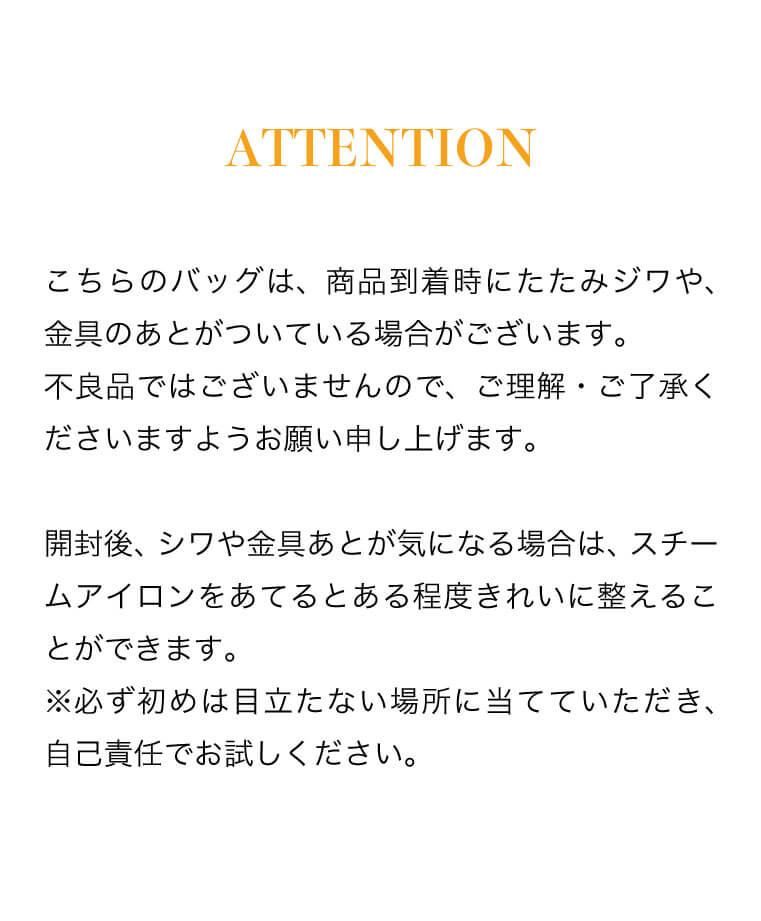 ATTENTION

こちらのバッグは、商品到着時にたたみジワや、金具のあとがついている場合がございます。
不良品ではございませんので、ご理解・ご了承くださいますようお願い申し上げます。

開封後、シワや金具あとが気になる場合は、スチームアイロンをあてるとある程度きれいに整えることができます。
※必ず初めは目立たない場所に当てていただき、自己責任でお試しください。